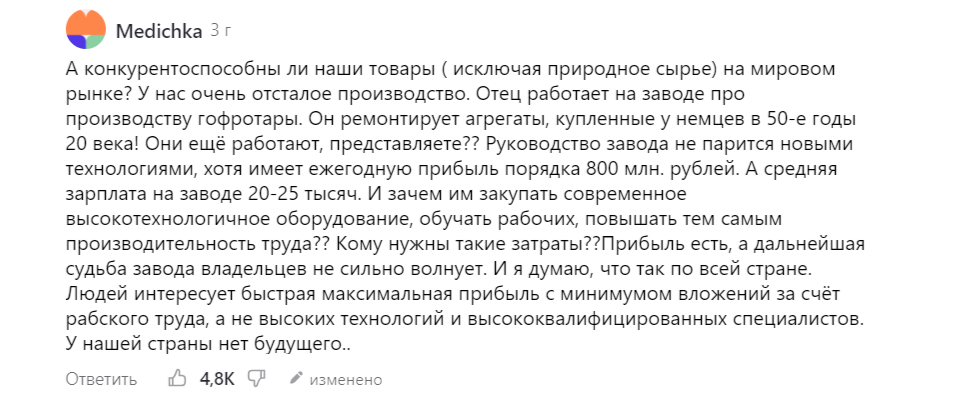 Medichka 3 г

А конкурентоспособны ли наши товары ( исключая природное сырье) на мировом рынке? У нас очень отсталое производство. Отец работает на заводе про производству гофротары. Он ремонтирует агрегаты, купленные у немцев в 50-е годы 20 века! Они ещё работают, представляете?? Руководство завода не парится новыми технологиями, хотя имеет ежегодную прибыль порядка 800 млн. рублей. А средняя зарплата на заводе 20-25 тысяч. И зачем им закупать современное высокотехнологичное оборудование, обучать рабочих, повышать тем самым производительность труда?? Кому нужны такие затраты??Прибыль есть, а дальнейшая судьба завода владельцев не сильно волнует. И я думаю, что так по всей стране. Людей интересует быстрая максимальная прибыль с минимумом вложений за счёт рабского труда, а не высоких технологий и высококвалифицированных специалистов. У нашей страны нет будущего..

Ответить 4,8K изменено